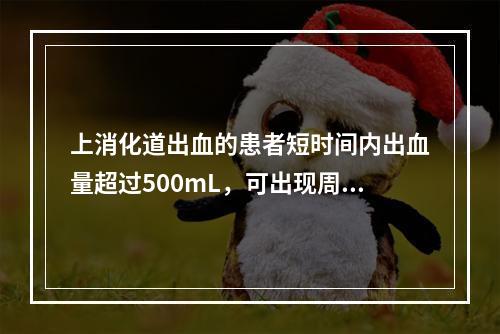 上消化道出血的患者短时间内出血量超过500mL，可出现周...